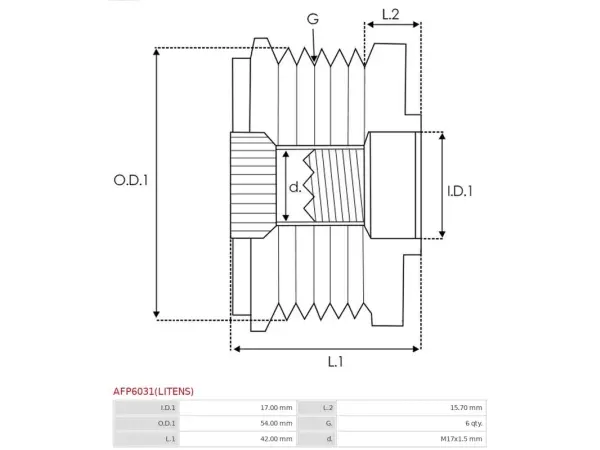 G

L.2

O.D.1

d.

I.D.1

L.1

AFP6031(LITENS)

| I.D.1 | 17.00 mm | L.2 | 15.70 mm |
|---|---|---|---|
| O.D.1 | 54.00 mm | G. | 6 qty. |
| L.1 | 42.00 mm | d. | M17x1.5 mm |